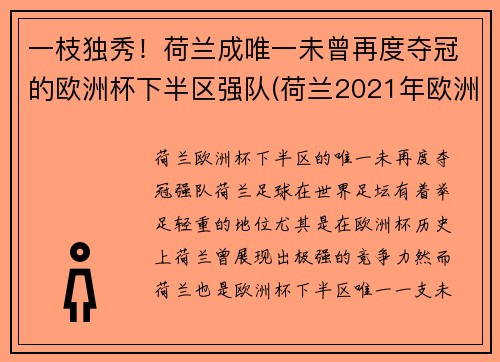 一枝独秀！荷兰成唯一未曾再度夺冠的欧洲杯下半区强队(荷兰2021年欧洲

荷兰欧洲杯下半区的唯一未再度夺冠强队荷兰足球在世界足坛有着举足轻重的地位尤其是在欧洲杯历史上荷兰曾展现出极强的竞争力然而荷兰也是欧洲杯下半区唯一一支未